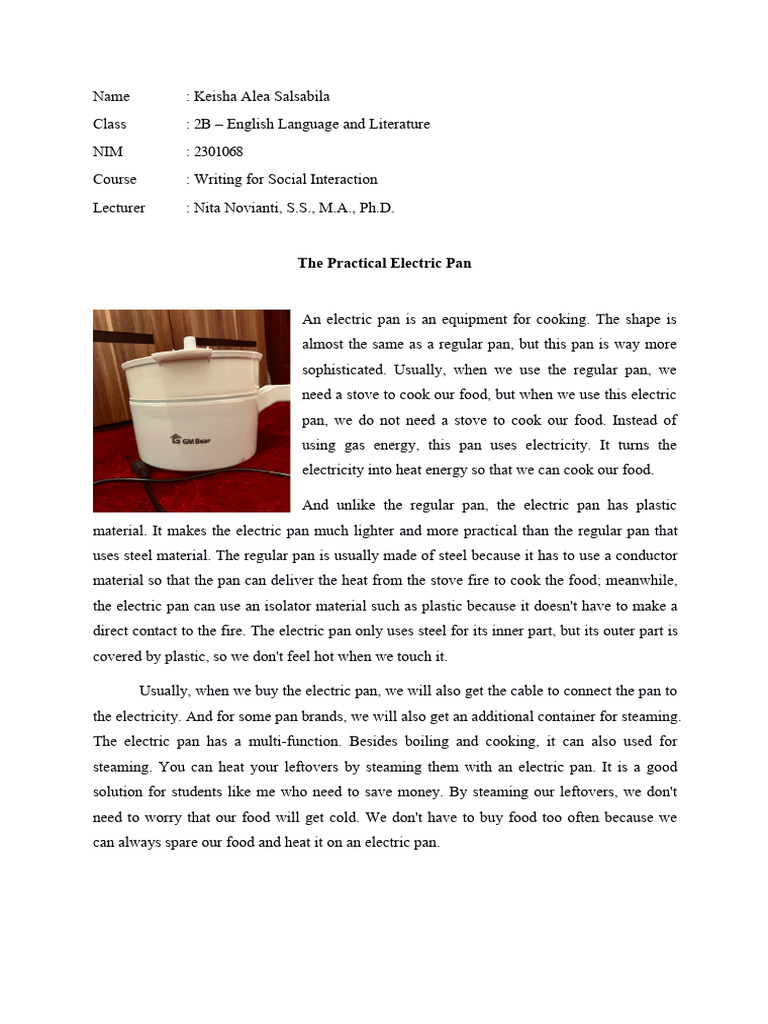 Name : Keisha Alea Salsabila
Class : 2B – English Language and Literature
NIM : 2301068
Course : Writing for Social Interaction
Lecturer : Nita Novianti, S.S., M.A., Ph.D.

The Practical Electric Pan

GM Bear

An electric pan is an equipment for cooking. The shape is almost the same as a regular pan, but this pan is way more sophisticated. Usually, when we use the regular pan, we need a stove to cook our food, but when we use this electric pan, we do not need a stove to cook our food. Instead of using gas energy, this pan uses electricity. It turns the electricity into heat energy so that we can cook our food.

And unlike the regular pan, the electric pan has plastic material. It makes the electric pan much lighter and more practical than the regular pan that uses steel material. The regular pan is usually made of steel because it has to use a conductor material so that the pan can deliver the heat from the stove fire to cook the food; meanwhile, the electric pan can use an isolator material such as plastic because it doesn't have to make a direct contact to the fire. The electric pan only uses steel for its inner part, but its outer part is covered by plastic, so we don't feel hot when we touch it.

Usually, when we buy the electric pan, we will also get the cable to connect the pan to the electricity. And for some pan brands, we will also get an additional container for steaming. The electric pan has a multi-function. Besides boiling and cooking, it can also used for steaming. You can heat your leftovers by steaming them with an electric pan. It is a good solution for students like me who need to save money. By steaming our leftovers, we don't need to worry that our food will get cold. We don't have to buy food too often because we can always spare our food and heat it on an electric pan.